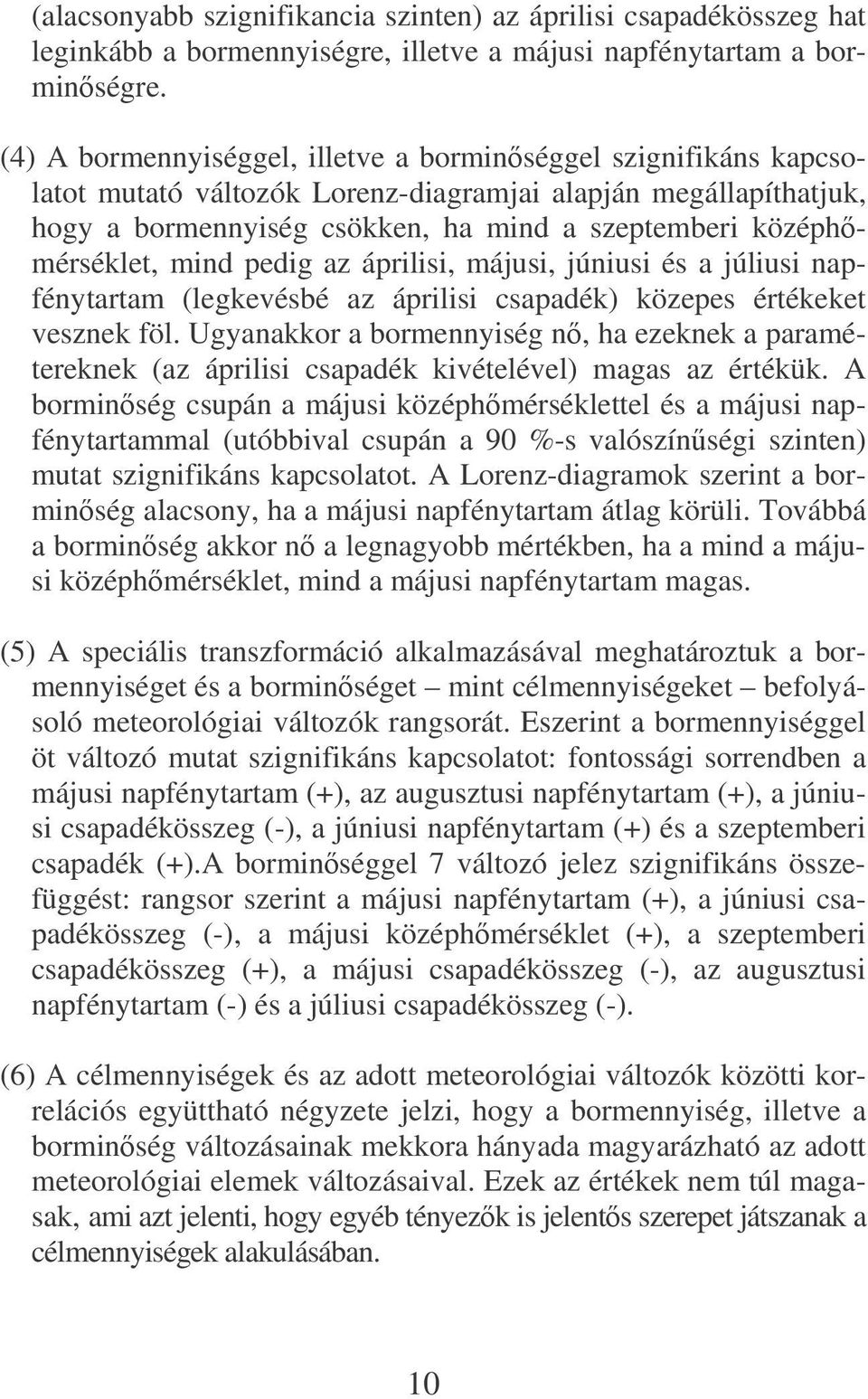 (alacsonyabb szignifikancia szinten) az áprilisi csapadékösszeg hat leginkább a bormennyiségre, illetve a májusi napfénytartam a borminőségre.

(4) A bormennyiséggel, illetve a borminőséggel szignifikáns kapcsolatot mutató változók Lorenz-diagramjai alapján megállapíthatjuk, hogy a bormennyiség csökken, ha mind a szeptemberi középhőmérséklet, mind pedig az áprilisi, májusi, júniusi és a júliusi napfénytartam (legkevésbé az áprilisi csapadék) közepes értékeket vesznek föl. Ugyanakkor a bormennyiség nő, ha ezeknek a paramétereknek (az áprilisi csapadék kivételével) magas az értékük. A borminőség csupán a májusi középhőmérséklettel és a májusi napfénytartammal (utóbbival csupán a 90 %-s valószínűségi szinten) mutat szignifikáns kapcsolatot. A Lorenz-diagramok szerint a borminőség alacsony, ha a májusi napfénytartam átlag körüli. Továbbá a borminőség akkor nő a legnagyobb mértékben, ha a mind a májusi középhőmérséklet, mind a májusi napfénytartam magas.

(5) A speciális transzformáció alkalmazásával meghatároztuk a bormennyiséget és a borminőséget – mint célmennyiségeket – befolyásoló meteorológiai változók rangsorát. Eszerint a bormennyiséggel öt változó mutat szignifikáns kapcsolatot: fontossági sorrendben a májusi napfénytartam (+), az augusztusi napfénytartam (+), a júniusi csapadékösszeg (-), a júniusi napfénytartam (+) és a szeptemberi csapadék (+).A borminőséggel 7 változó jelez szignifikáns összefüggést: rangsor szerint a májusi napfénytartam (+), a júniusi csapadékösszeg (-), a májusi középhőmérséklet (+), a szeptemberi csapadékösszeg (+), a májusi csapadékösszeg (-), az augusztusi napfénytartam (-) és a júliusi csapadékösszeg (-).

(6) A célmennyiségek és az adott meteorológiai változók közötti korrelációs együttható négyzete jelzi, hogy a bormennyiség, illetve a borminőség változásainak mekkora hányada magyarázható az adott meteorológiai elemek változásaival. Ezek az értékek nem túl magasak, ami azt jelenti, hogy egyéb tényezők is jelentős szerepet játszanak a célmennyiségek alakulásában.

10